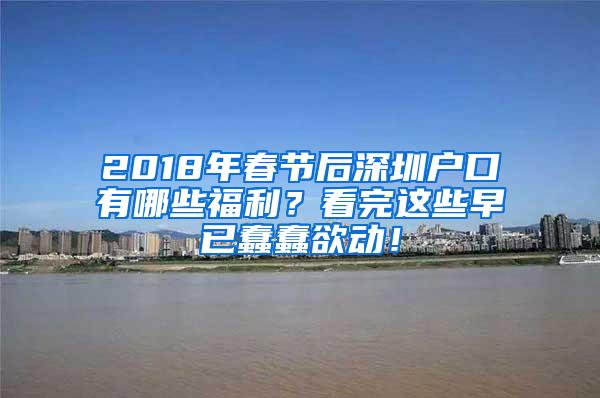 2018年春节后深圳户口有哪些福利？看完这些早已蠢蠢欲动！